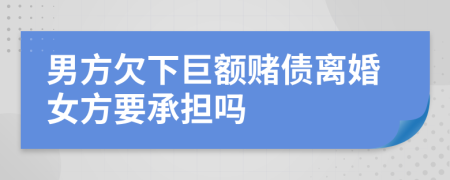 男方欠下巨额赌债离婚女方要承担吗